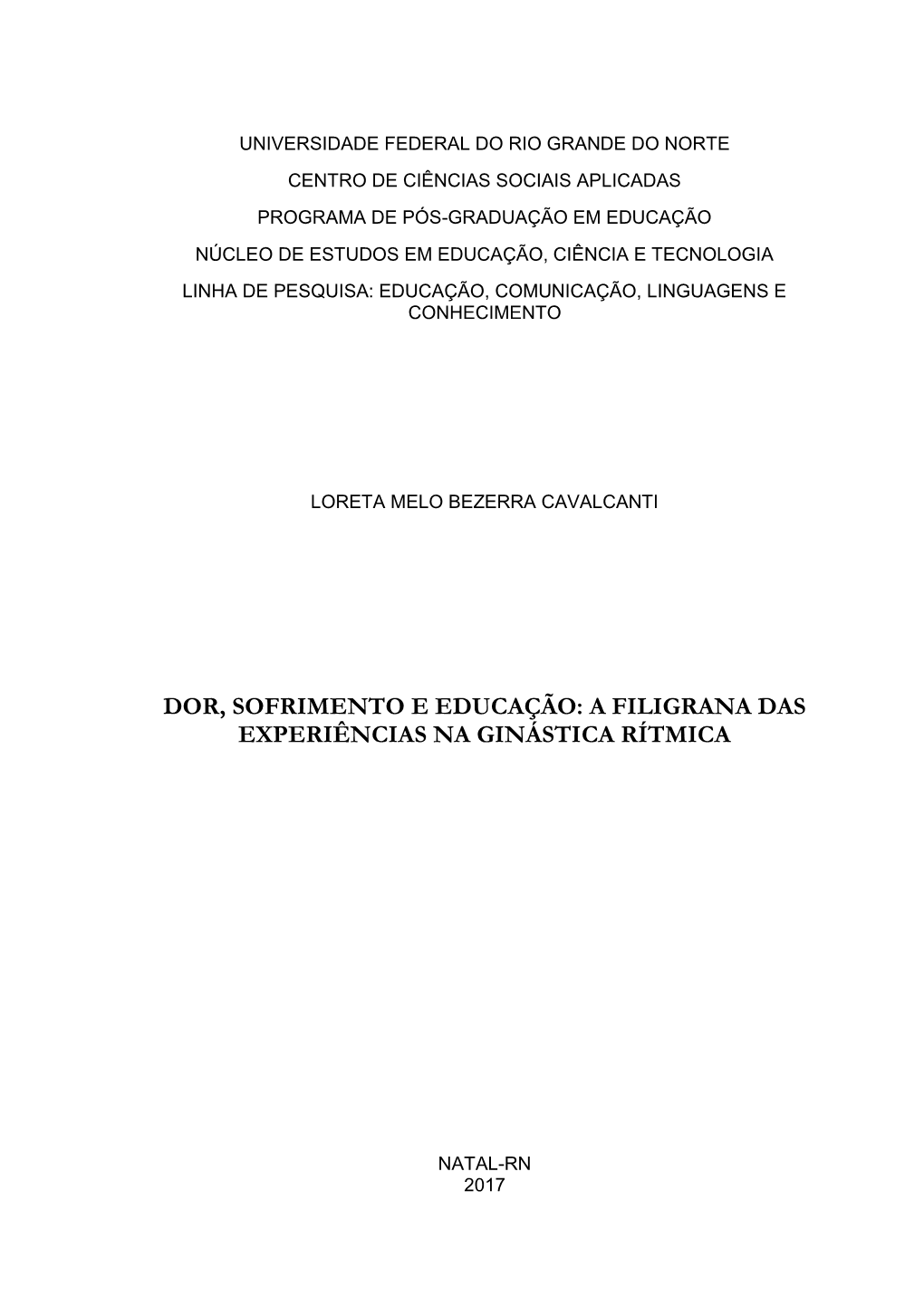 UNIVERSIDADE FEDERAL DO RIO GRANDE DO NORTE

CENTRO DE CIÊNCIAS SOCIAIS APLICADAS

PROGRAMA DE PÓS-GRADUAÇÃO EM EDUCAÇÃO

NÚCLEO DE ESTUDOS EM EDUCAÇÃO, CIÊNCIA E TECNOLOGIA

LINHA DE PESQUISA: EDUCAÇÃO, COMUNICAÇÃO, LINGUAGENS E CONHECIMENTO

LORETA MELO BEZERRA CAVALCANTI

DOR, SOFRIMENTO E EDUCAÇÃO: A FILIGRANA DAS EXPERIÊNCIAS NA GINÁSTICA RÍTMICA

NATAL-RN
2017